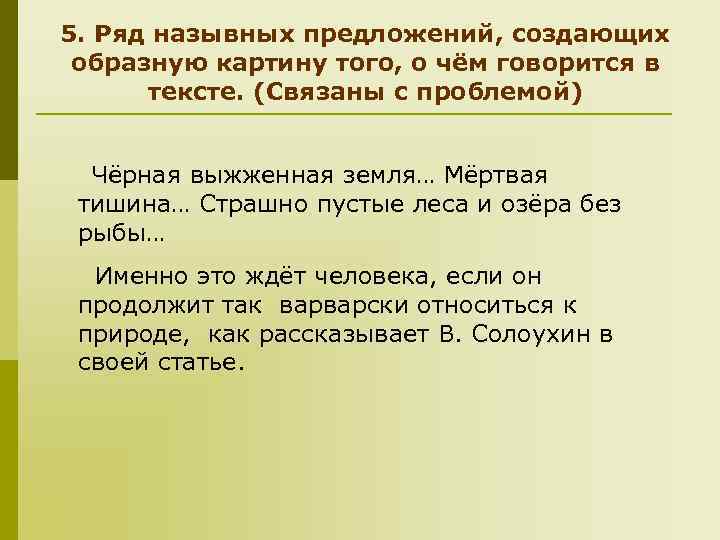 5. Ряд назывных предложений, создающих образную картину того, о чём говорится в тексте. (Связаны с проблемой)

Чёрная выжженная земля… Мёртвая тишина… Страшно пустые леса и озёра без рыбы…

Именно это ждёт человека, если он продолжит так варварски относиться к природе, как рассказывает В. Солоухин в своей статье.